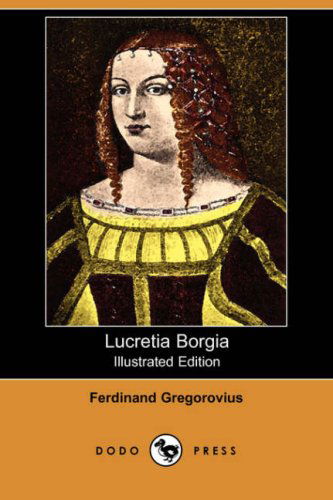 Lucretia Borgia
Illustrated Edition

Ferdinand Gregorovius

DODO PRESS